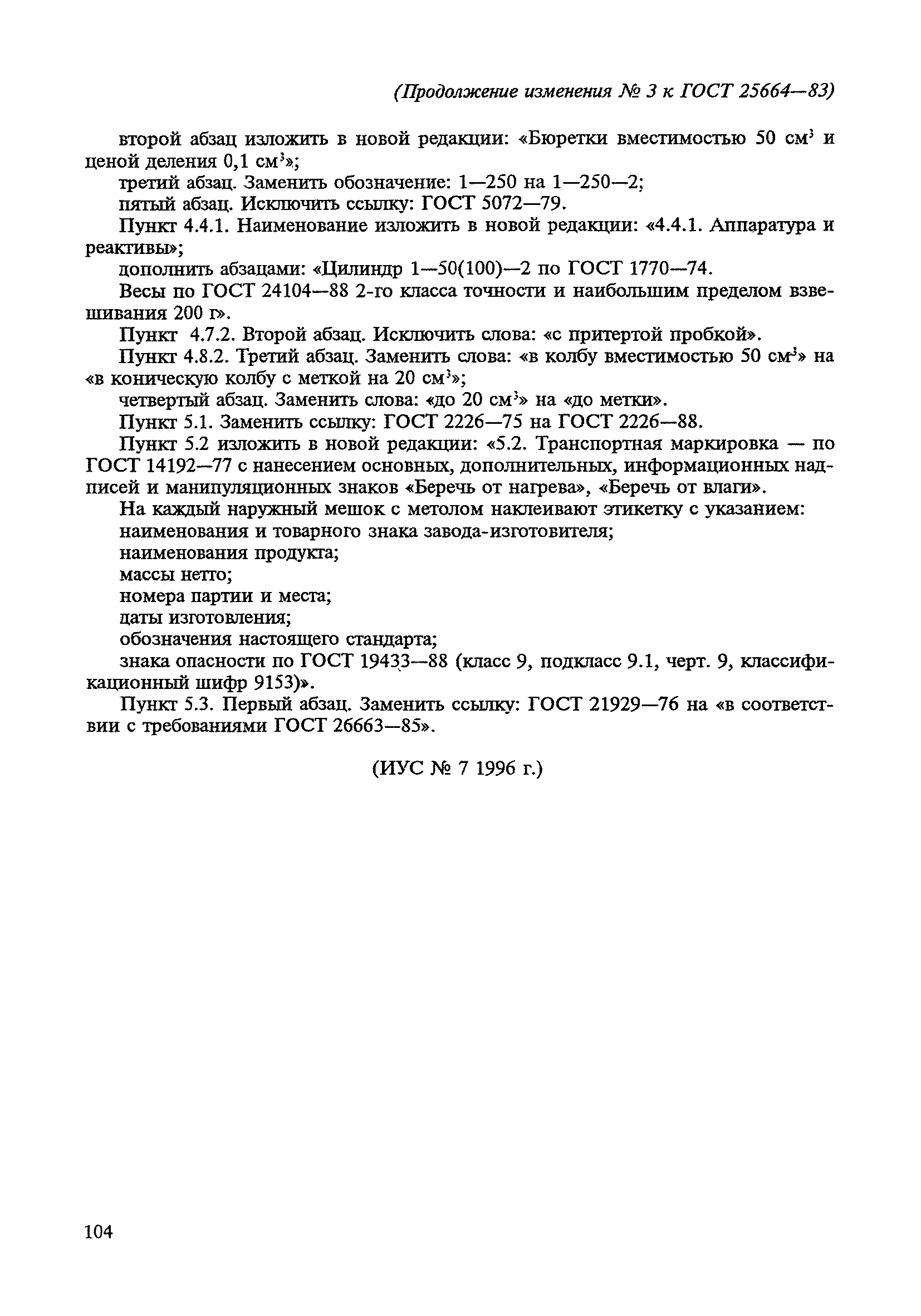 (Продолжение изменения № 3 к ГОСТ 25664—83)

второй абзац изложить в новой редакции: «Бюретки вместимостью 50 см$^3$ и ценой деления 0,1 см$^3$»;

третий абзац. Заменить обозначение: 1—250 на 1—250—2;

пятый абзац. Исключить ссылку: ГОСТ 5072—79.

Пункт 4.4.1. Наименование изложить в новой редакции: «4.4.1. Аппаратура и реактивы»;

дополнить абзацами: «Цилиндр 1—50(100)—2 по ГОСТ 1770—74.

Весы по ГОСТ 24104—88 2-го класса точности и наибольшим пределом взвешивания 200 г».

Пункт 4.7.2. Второй абзац. Исключить слова: «с притертой пробкой».

Пункт 4.8.2. Третий абзац. Заменить слова: «в колбу вместимостью 50 см$^3$» на «в коническую колбу с меткой на 20 см$^3$»;

четвертый абзац. Заменить слова: «до 20 см$^3$» на «до метки».

Пункт 5.1. Заменить ссылку: ГОСТ 2226—75 на ГОСТ 2226—88.

Пункт 5.2 изложить в новой редакции: «5.2. Транспортная маркировка — по ГОСТ 14192—77 с нанесением основных, дополнительных, информационных надписей и манипуляционных знаков «Беречь от нагрева», «Беречь от влаги».

На каждый наружный мешок с метолом наклеивают этикетку с указанием:

наименования и товарного знака завода-изготовителя;

наименования продукта;

массы нетто;

номера партии и места;

даты изготовления;

обозначения настоящего стандарта;

знака опасности по ГОСТ 19433—88 (класс 9, подкласс 9.1, черт. 9, классификационный шифр 9153)».

Пункт 5.3. Первый абзац. Заменить ссылку: ГОСТ 21929—76 на «в соответствии с требованиями ГОСТ 26663—85».

(ИУС № 7 1996 г.)

104